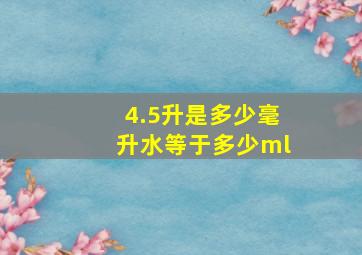 4.5升是多少毫升水等于多少ml